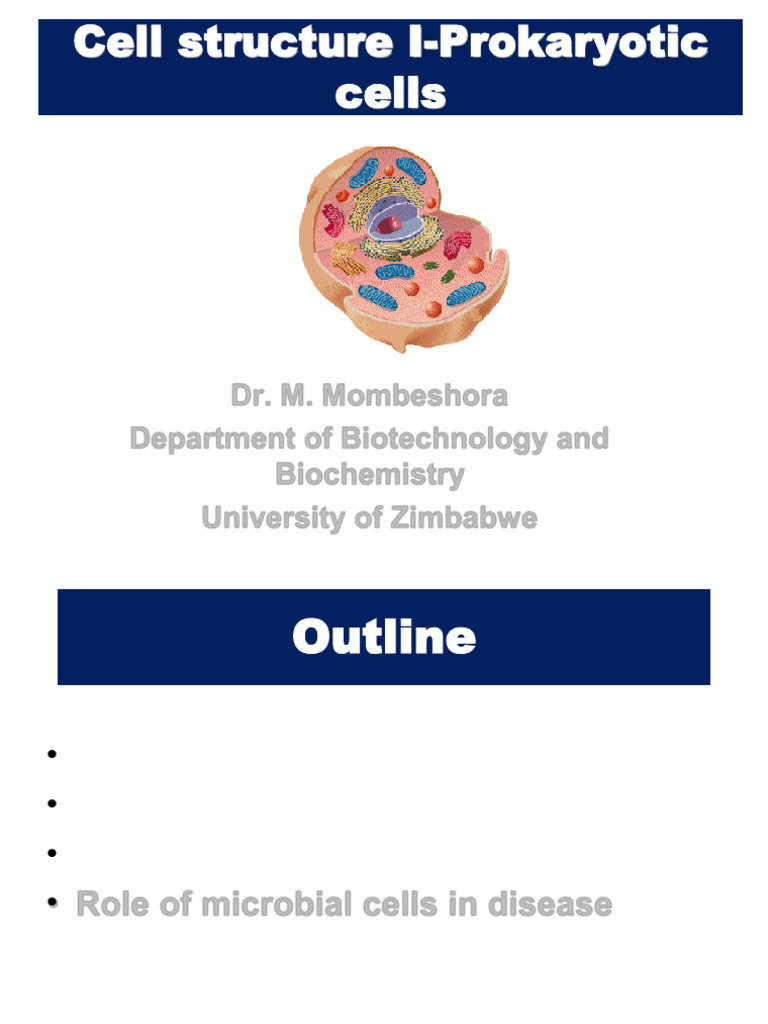 Cell structure I-Prokaryotic cells

Dr. M. Mombeshora
Department of Biotechnology and Biochemistry
University of Zimbabwe

Outline

•
•
•
• Role of microbial cells in disease